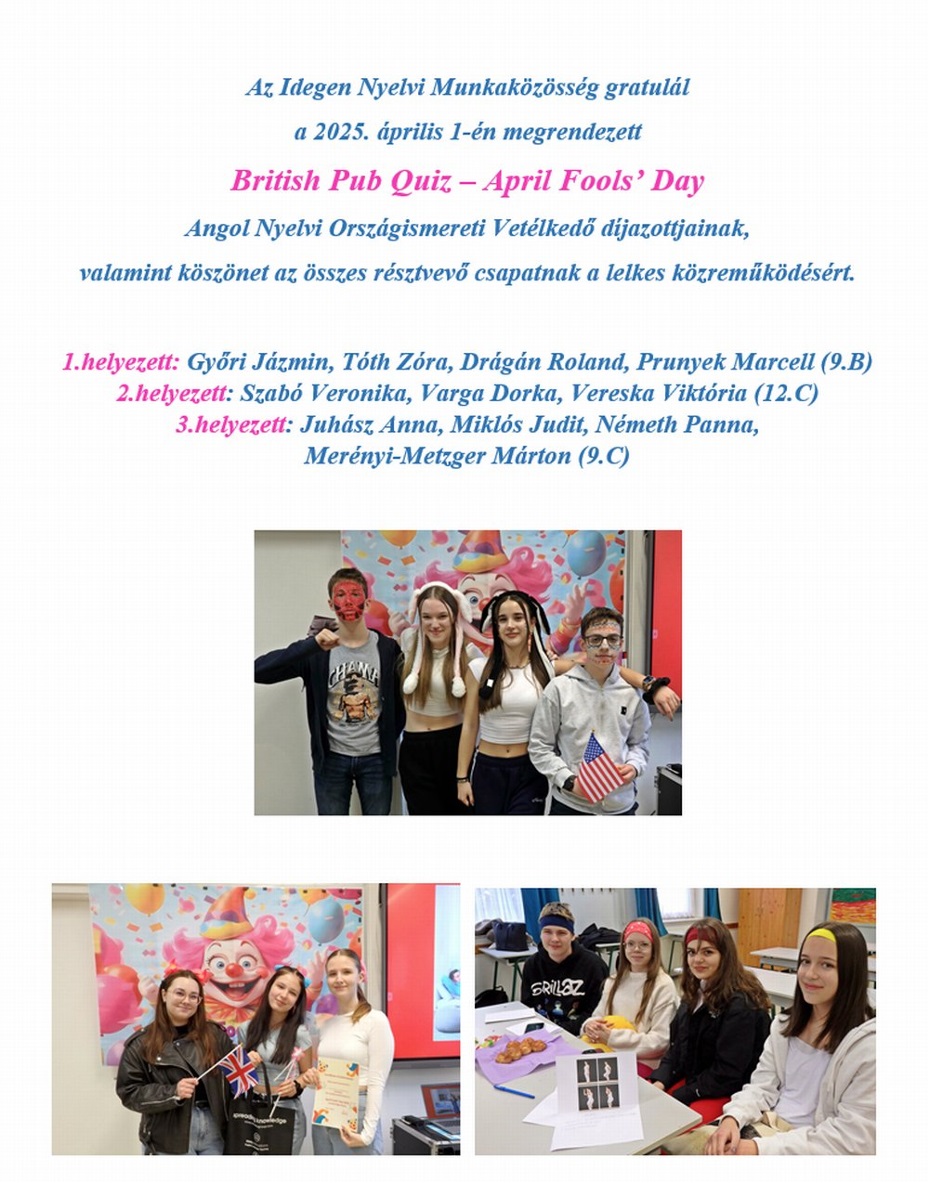 Az Idegen Nyelvi Munkaközösség gratulál

a 2025. április 1-én megrendezett

British Pub Quiz – April Fools' Day

Angol Nyelvi Országismereti Vetélkedő díjazottjainak,

valamint köszönet az összes résztvevő csapatnak a lelkes közreműködésért.

1.helyezett: Győri Jázmin, Tóth Zóra, Drágán Roland, Prunyek Marcell (9.B)
2.helyezett: Szabó Veronika, Varga Dorka, Vereska Viktória (12.C)
3.helyezett: Juhász Anna, Miklós Judit, Németh Panna,
Merényi-Metzger Márton (9.C)